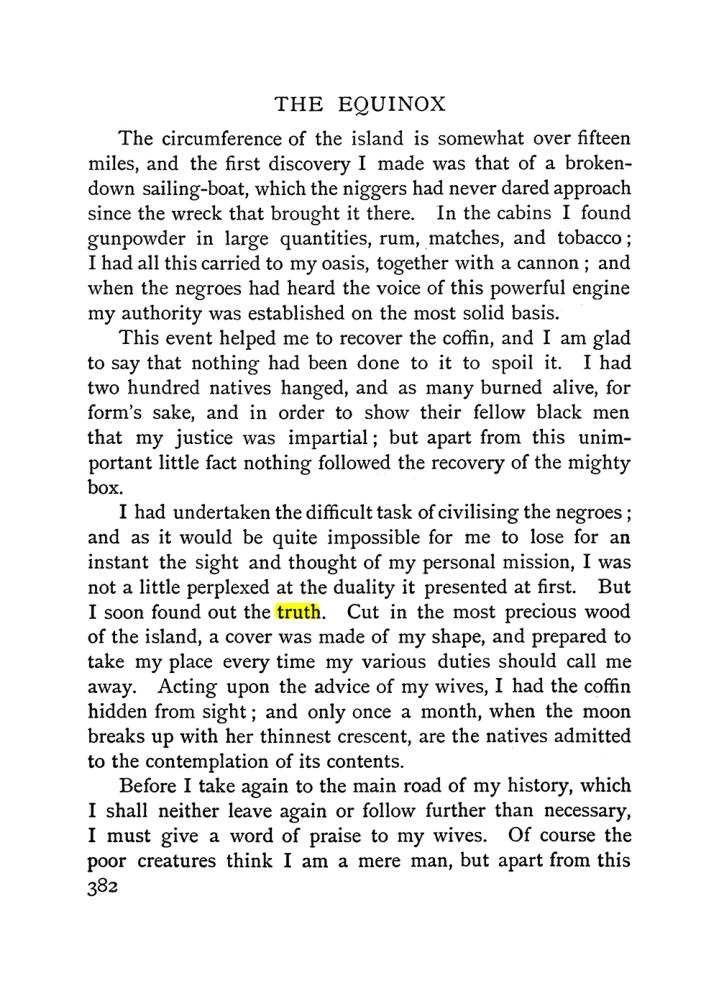 THE EQUINOX

The circumference of the island is somewhat over fifteen miles, and the first discovery I made was that of a broken-down sailing-boat, which the niggers had never dared approach since the wreck that brought it there. In the cabins I found gunpowder in large quantities, rum, matches, and tobacco; I had all this carried to my oasis, together with a cannon; and when the negroes had heard the voice of this powerful engine my authority was established on the most solid basis.

This event helped me to recover the coffin, and I am glad to say that nothing had been done to it to spoil it. I had two hundred natives hanged, and as many burned alive, for form's sake, and in order to show their fellow black men that my justice was impartial; but apart from this unimportant little fact nothing followed the recovery of the mighty box.

I had undertaken the difficult task of civilising the negroes; and as it would be quite impossible for me to lose for an instant the sight and thought of my personal mission, I was not a little perplexed at the duality it presented at first. But I soon found out the truth. Cut in the most precious wood of the island, a cover was made of my shape, and prepared to take my place every time my various duties should call me away. Acting upon the advice of my wives, I had the coffin hidden from sight; and only once a month, when the moon breaks up with her thinnest crescent, are the natives admitted to the contemplation of its contents.

Before I take again to the main road of my history, which I shall neither leave again or follow further than necessary, I must give a word of praise to my wives. Of course the poor creatures think I am a mere man, but apart from this

382